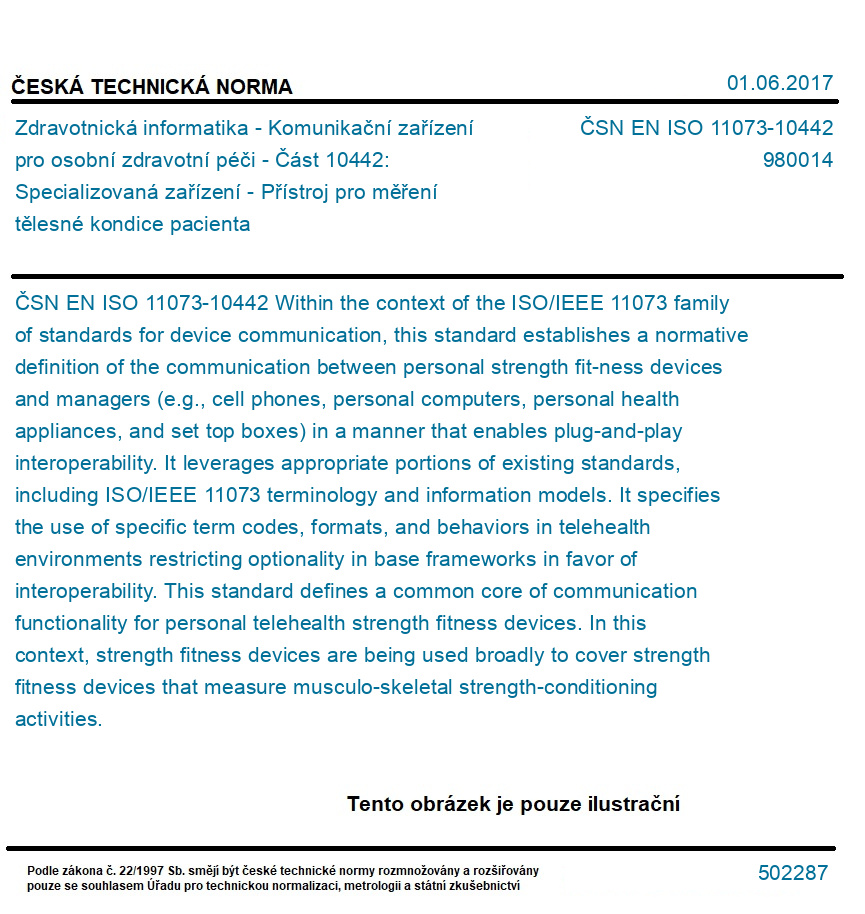 ČESKÁ TECHNICKÁ NORMA

01.06.2017

Zdravotnická informatika - Komunikační zařízení pro osobní zdravotní péči - Část 10442: Specializovaná zařízení - Přístroj pro měření tělesné kondice pacienta

ČSN EN ISO 11073-10442
980014

ČSN EN ISO 11073-10442 Within the context of the ISO/IEEE 11073 family of standards for device communication, this standard establishes a normative definition of the communication between personal strength fit-ness devices and managers (e.g., cell phones, personal computers, personal health appliances, and set top boxes) in a manner that enables plug-and-play interoperability. It leverages appropriate portions of existing standards, including ISO/IEEE 11073 terminology and information models. It specifies the use of specific term codes, formats, and behaviors in telehealth environments restricting optionality in base frameworks in favor of interoperability. This standard defines a common core of communication functionality for personal telehealth strength fitness devices. In this context, strength fitness devices are being used broadly to cover strength fitness devices that measure musculo-skeletal strength-conditioning activities.

Tento obrázek je pouze ilustrační

Podle zákona č. 22/1997 Sb. smějí být české technické normy rozmnožovány a rozšiřovány pouze se souhlasem Úřadu pro technickou normalizaci, metrologii a státní zkušebnictví

502287